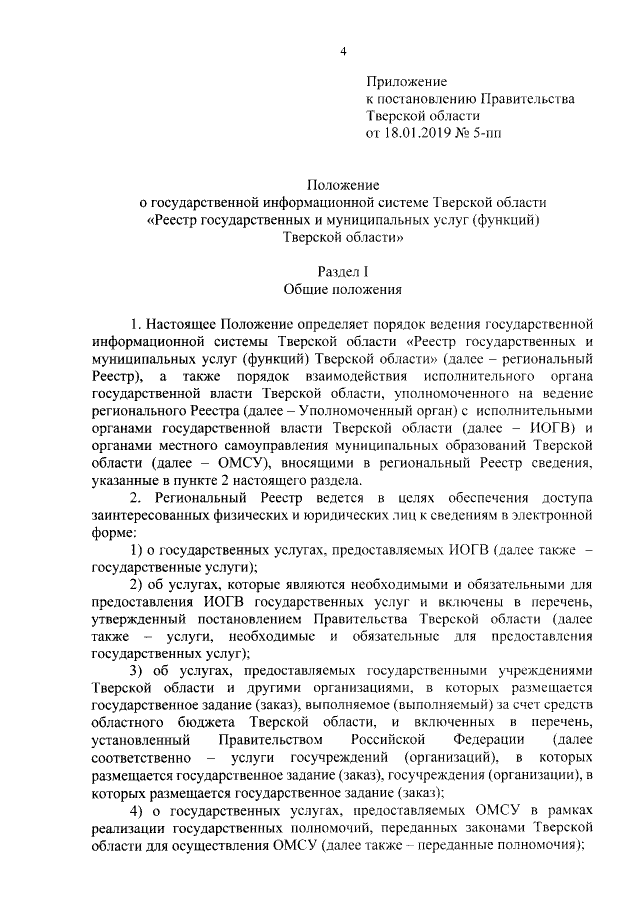 4

Приложение
к постановлению Правительства
Тверской области
от 18.01.2019 № 5-пп

Положение
о государственной информационной системе Тверской области
«Реестр государственных и муниципальных услуг (функций)
Тверской области»

Раздел I
Общие положения

1. Настоящее Положение определяет порядок ведения государственной информационной системы Тверской области «Реестр государственных и муниципальных услуг (функций) Тверской области» (далее – региональный Реестр), а также порядок взаимодействия исполнительного органа государственной власти Тверской области, уполномоченного на ведение регионального Реестра (далее – Уполномоченный орган) с исполнительными органами государственной власти Тверской области (далее – ИОГВ) и органами местного самоуправления муниципальных образований Тверской области (далее – ОМСУ), вносящими в региональный Реестр сведения, указанные в пункте 2 настоящего раздела.

2. Региональный Реестр ведется в целях обеспечения доступа заинтересованных физических и юридических лиц к сведениям в электронной форме:

1) о государственных услугах, предоставляемых ИОГВ (далее также – государственные услуги);

2) об услугах, которые являются необходимыми и обязательными для предоставления ИОГВ государственных услуг и включены в перечень, утвержденный постановлением Правительства Тверской области (далее также – услуги, необходимые и обязательные для предоставления государственных услуг);

3) об услугах, предоставляемых государственными учреждениями Тверской области и другими организациями, в которых размещается государственное задание (заказ), выполняемое (выполняемый) за счет средств областного бюджета Тверской области, и включенных в перечень, установленный Правительством Российской Федерации (далее соответственно – услуги госучреждений (организаций), в которых размещается государственное задание (заказ), госучреждения (организации), в которых размещается государственное задание (заказ);

4) о государственных услугах, предоставляемых ОМСУ в рамках реализации государственных полномочий, переданных законами Тверской области для осуществления ОМСУ (далее также – переданные полномочия);